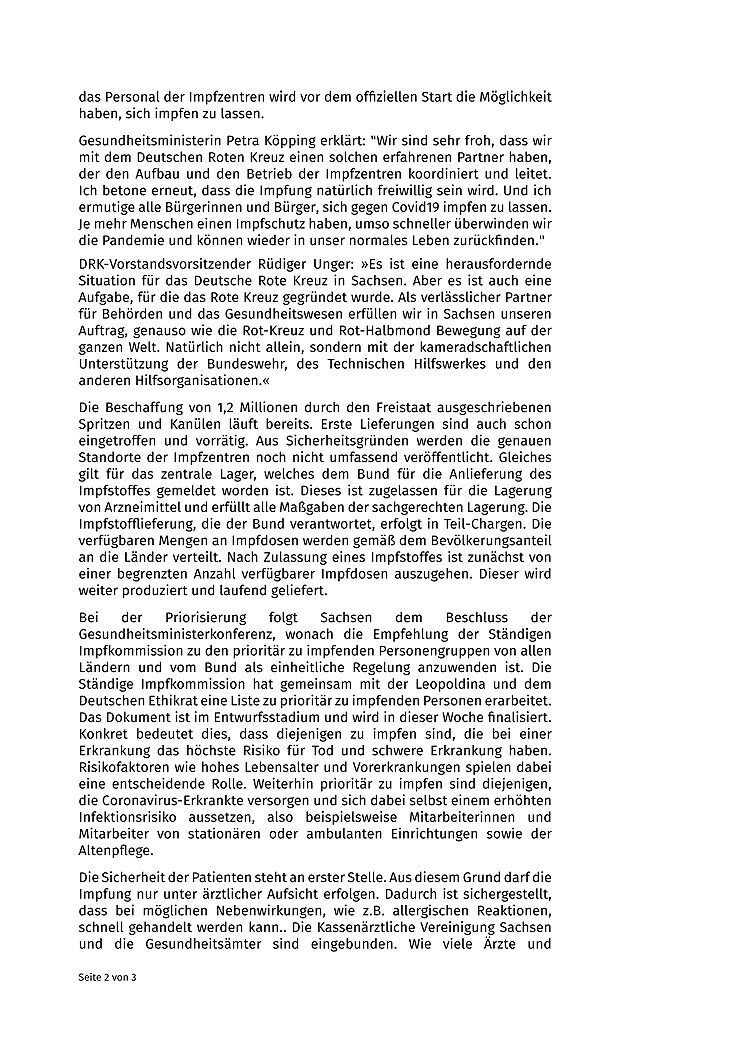 das Personal der Impfzentren wird vor dem offiziellen Start die Möglichkeit haben, sich impfen zu lassen.

Gesundheitsministerin Petra Köpping erklärt: "Wir sind sehr froh, dass wir mit dem Deutschen Roten Kreuz einen solchen erfahrenen Partner haben, der den Aufbau und den Betrieb der Impfzentren koordiniert und leitet. Ich betone erneut, dass die Impfung natürlich freiwillig sein wird. Und ich ermutige alle Bürgerinnen und Bürger, sich gegen Covid19 impfen zu lassen. Je mehr Menschen einen Impfschutz haben, umso schneller überwinden wir die Pandemie und können wieder in unser normales Leben zurückfinden."

DRK-Vorstandsvorsitzender Rüdiger Unger: »Es ist eine herausfordernde Situation für das Deutsche Rote Kreuz in Sachsen. Aber es ist auch eine Aufgabe, für die das Rote Kreuz gegründet wurde. Als verlässlicher Partner für Behörden und das Gesundheitswesen erfüllen wir in Sachsen unseren Auftrag, genauso wie die Rot-Kreuz und Rot-Halbmond Bewegung auf der ganzen Welt. Natürlich nicht allein, sondern mit der kameradschaftlichen Unterstützung der Bundeswehr, des Technischen Hilfswerkes und den anderen Hilfsorganisationen.«

Die Beschaffung von 1,2 Millionen durch den Freistaat ausgeschriebenen Spritzen und Kanülen läuft bereits. Erste Lieferungen sind auch schon eingetroffen und vorrätig. Aus Sicherheitsgründen werden die genauen Standorte der Impfzentren noch nicht umfassend veröffentlicht. Gleiches gilt für das zentrale Lager, welches dem Bund für die Anlieferung des Impfstoffes gemeldet worden ist. Dieses ist zugelassen für die Lagerung von Arzneimittel und erfüllt alle Maßgaben der sachgerechten Lagerung. Die Impfstofflieferung, die der Bund verantwortet, erfolgt in Teil-Chargen. Die verfügbaren Mengen an Impfdosen werden gemäß dem Bevölkerungsanteil an die Länder verteilt. Nach Zulassung eines Impfstoffes ist zunächst von einer begrenzten Anzahl verfügbarer Impfdosen auszugehen. Dieser wird weiter produziert und laufend geliefert.

Bei der Priorisierung folgt Sachsen dem Beschluss der Gesundheitsministerkonferenz, wonach die Empfehlung der Ständigen Impfkommission zu den prioritär zu impfenden Personengruppen von allen Ländern und vom Bund als einheitliche Regelung anzuwenden ist. Die Ständige Impfkommission hat gemeinsam mit der Leopoldina und dem Deutschen Ethikrat eine Liste zu prioritär zu impfenden Personen erarbeitet. Das Dokument ist im Entwurfsstadium und wird in dieser Woche finalisiert. Konkret bedeutet dies, dass diejenigen zu impfen sind, die bei einer Erkrankung das höchste Risiko für Tod und schwere Erkrankung haben. Risikofaktoren wie hohes Lebensalter und Vorerkrankungen spielen dabei eine entscheidende Rolle. Weiterhin prioritär zu impfen sind diejenigen, die Coronavirus-Erkrankte versorgen und sich dabei selbst einem erhöhten Infektionsrisiko aussetzen, also beispielsweise Mitarbeiterinnen und Mitarbeiter von stationären oder ambulanten Einrichtungen sowie der Altenpflege.

Die Sicherheit der Patienten steht an erster Stelle. Aus diesem Grund darf die Impfung nur unter ärztlicher Aufsicht erfolgen. Dadurch ist sichergestellt, dass bei möglichen Nebenwirkungen, wie z.B. allergischen Reaktionen, schnell gehandelt werden kann.. Die Kassenärztliche Vereinigung Sachsen und die Gesundheitsämter sind eingebunden. Wie viele Ärzte und

Seite 2 von 3